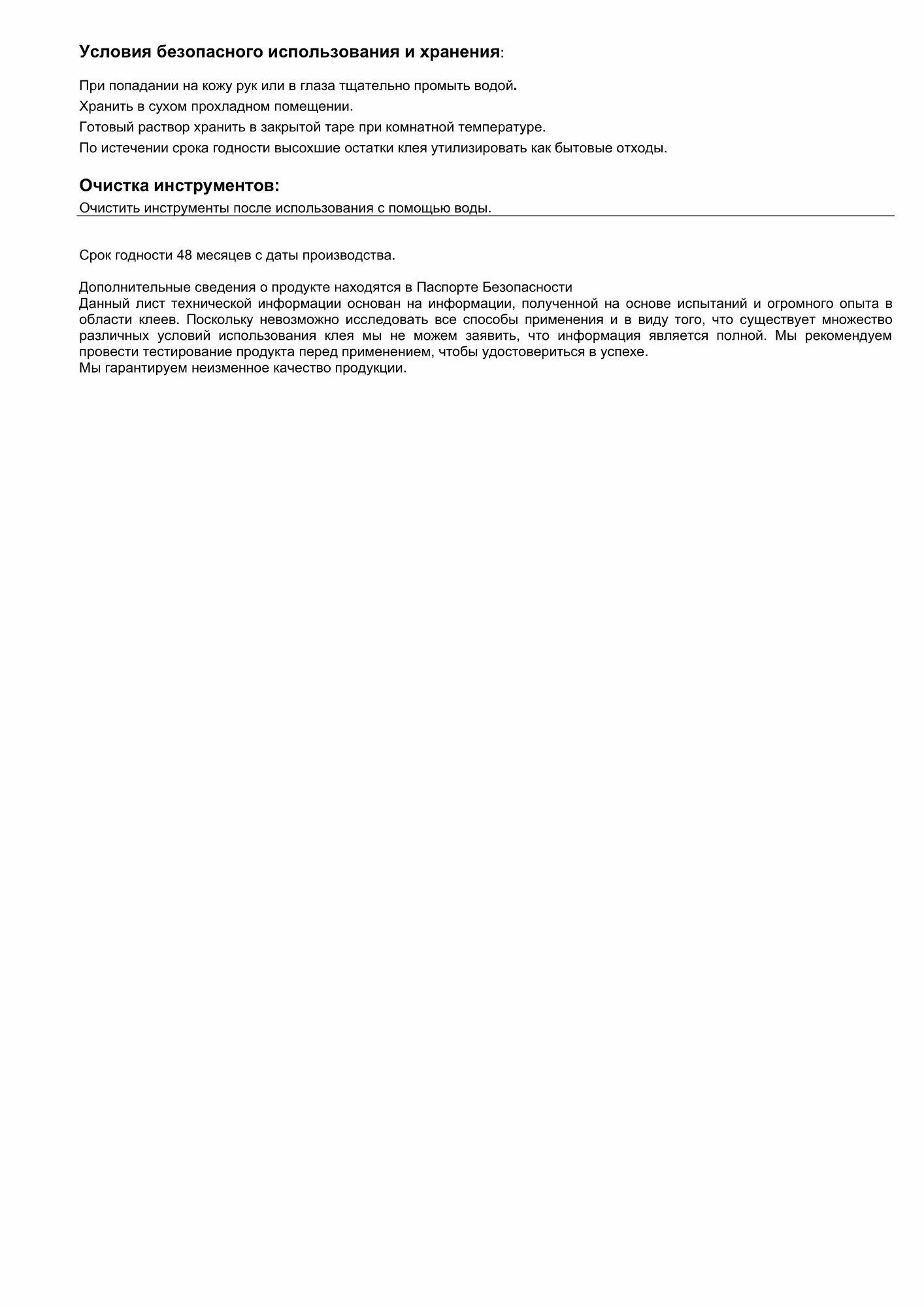 Условия безопасного использования и хранения:

При попадании на кожу рук или в глаза тщательно промыть водой.

Хранить в сухом прохладном помещении.

Готовый раствор хранить в закрытой таре при комнатной температуре.

По истечении срока годности высохшие остатки клея утилизировать как бытовые отходы.

Очистка инструментов:

Очистить инструменты после использования с помощью воды.

Срок годности 48 месяцев с даты производства.

Дополнительные сведения о продукте находятся в Паспорте Безопасности
Данный лист технической информации основан на информации, полученной на основе испытаний и огромного опыта в области клеев. Поскольку невозможно исследовать все способы применения и в виду того, что существует множество различных условий использования клея мы не можем заявить, что информация является полной. Мы рекомендуем провести тестирование продукта перед применением, чтобы удостовериться в успехе.
Мы гарантируем неизменное качество продукции.